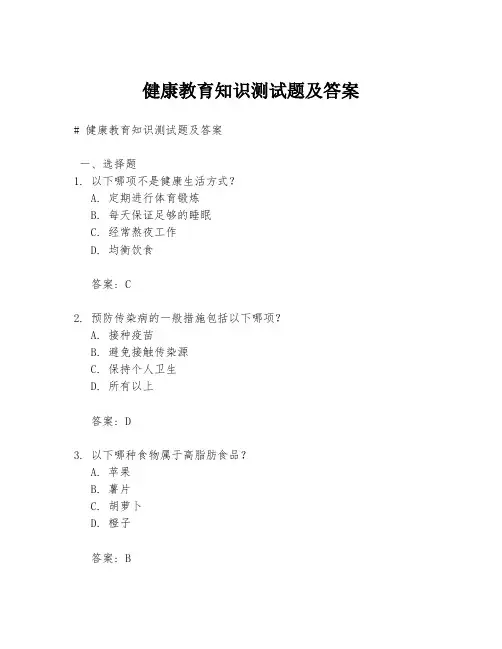 健康教育知识测试题及答案

# 健康教育知识测试题及答案

一、选择题

1. 以下哪项不是健康生活方式？
A. 定期进行体育锻炼
B. 每天保证足够的睡眠
C. 经常熬夜工作
D. 均衡饮食

答案：C

2. 预防传染病的一般措施包括以下哪项？
A. 接种疫苗
B. 避免接触传染源
C. 保持个人卫生
D. 所有以上

答案：D

3. 以下哪种食物属于高脂肪食品？
A. 苹果
B. 薯片
C. 胡萝卜
D. 橙子

答案：B